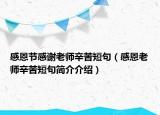 感恩节感谢老师辛苦短句（感恩老师辛苦短句简介介绍）